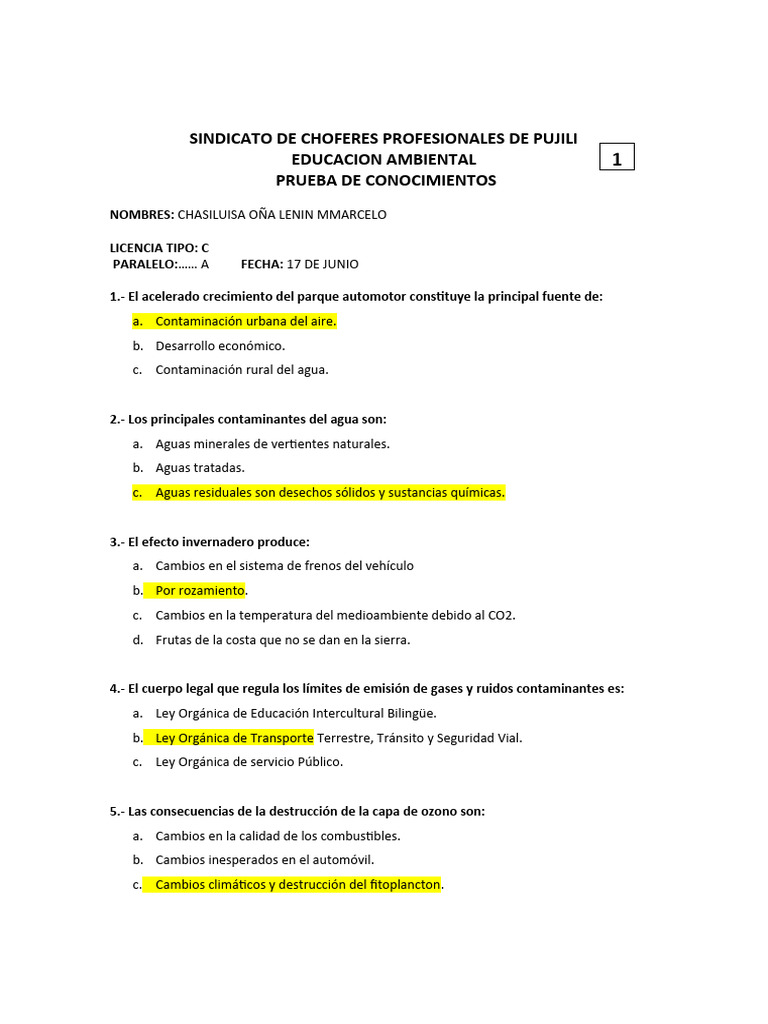 SINDICATO DE CHOFERES PROFESIONALES DE PUJILI
EDUCACION AMBIENTAL
PRUEBA DE CONOCIMIENTOS

1

NOMBRES: CHASILUISA OÑA LENIN MMARCELO

LICENCIA TIPO: C
PARALELO:…… A FECHA: 17 DE JUNIO

1.- El acelerado crecimiento del parque automotor constituye la principal fuente de:
a. Contaminación urbana del aire.
b. Desarrollo económico.
c. Contaminación rural del agua.

2.- Los principales contaminantes del agua son:
a. Aguas minerales de vertientes naturales.
b. Aguas tratadas.
c. Aguas residuales son desechos sólidos y sustancias químicas.

3.- El efecto invernadero produce:
a. Cambios en el sistema de frenos del vehículo
b. Por rozamiento.
c. Cambios en la temperatura del medioambiente debido al CO2.
d. Frutas de la costa que no se dan en la sierra.

4.- El cuerpo legal que regula los límites de emisión de gases y ruidos contaminantes es:
a. Ley Orgánica de Educación Intercultural Bilingüe.
b. Ley Orgánica de Transporte Terrestre, Tránsito y Seguridad Vial.
c. Ley Orgánica de servicio Público.

5.- Las consecuencias de la destrucción de la capa de ozono son:
a. Cambios en la calidad de los combustibles.
b. Cambios inesperados en el automóvil.
c. Cambios climáticos y destrucción del fitoplancton.